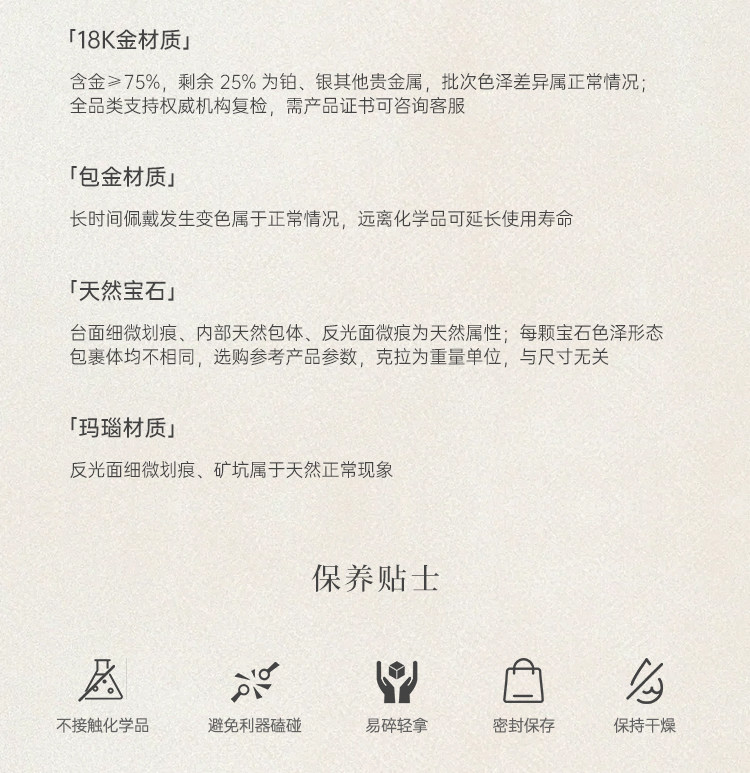 「18K金材质」

含金≥75%，剩余 25% 为铂、银其他贵金属，批次色泽差异属正常情况；全品类支持权威机构复检，需产品证书可咨询客服

「包金材质」

长时间佩戴发生变色属于正常情况，远离化学品可延长使用寿命

「天然宝石」

台面细微划痕、内部天然包体、反光面微痕为天然属性；每颗宝石色泽形态包裹体均不相同，选购参考产品参数，克拉为重量单位，与尺寸无关

「玛瑙材质」

反光面细微划痕、矿坑属于天然正常现象

保养贴士

不接触化学品

避免利器磕碰

易碎轻拿

密封保存

保持干燥